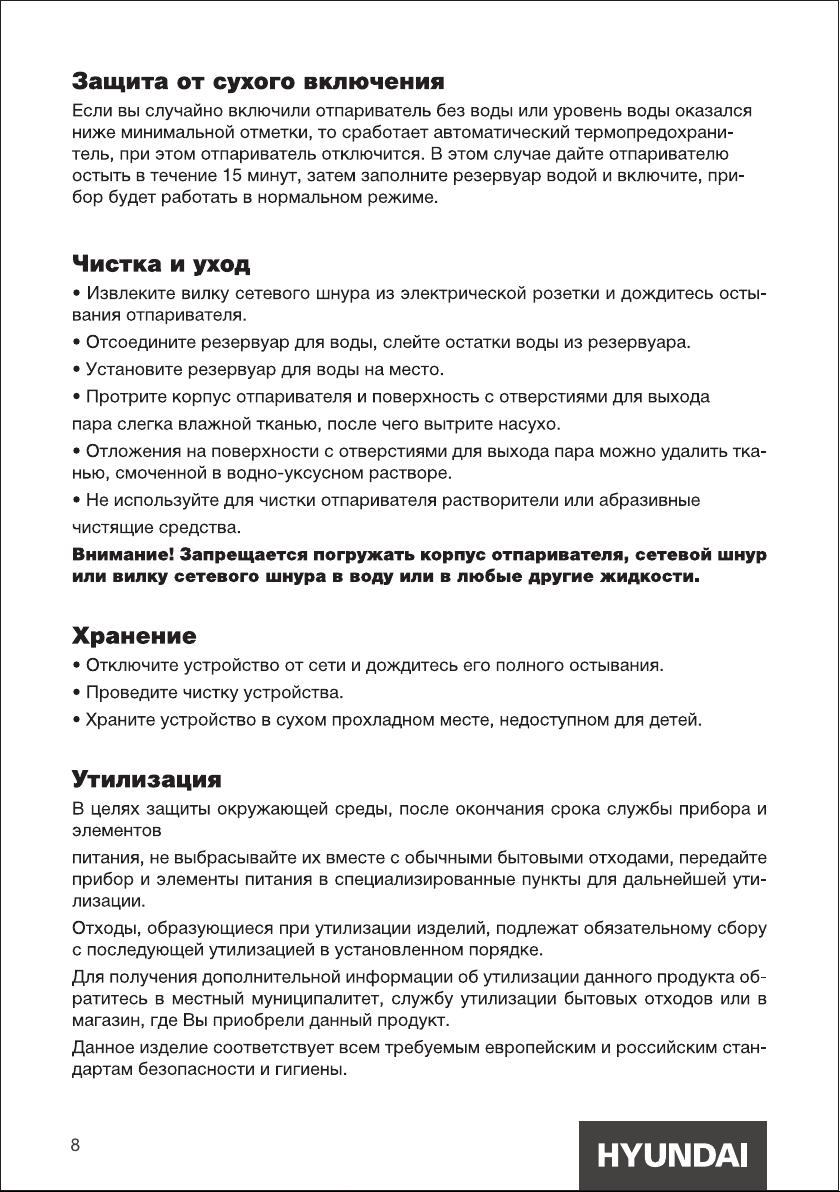 Защита от сухого включения

Если вы случайно включили отпариватель без воды или уровень воды оказался ниже минимальной отметки, то сработает автоматический термопредохранитель, при этом отпариватель отключится. В этом случае дайте отпаривателю остыть в течение 15 минут, затем заполните резервуар водой и включите, прибор будет работать в нормальном режиме.

Чистка и уход

• Извлеките вилку сетевого шнура из электрической розетки и дождитесь остывания отпаривателя.

• Отсоедините резервуар для воды, слейте остатки воды из резервуара.

• Установите резервуар для воды на место.

• Протрите корпус отпаривателя и поверхность с отверстиями для выхода пара слегка влажной тканью, после чего вытрите насухо.

• Отложения на поверхности с отверстиями для выхода пара можно удалить тканью, смоченной в водно-уксусном растворе.

• Не используйте для чистки отпаривателя растворители или абразивные чистящие средства.

Внимание! Запрещается погружать корпус отпаривателя, сетевой шнур или вилку сетевого шнура в воду или в любые другие жидкости.

Хранение

• Отключите устройство от сети и дождитесь его полного остывания.

• Проведите чистку устройства.

• Храните устройство в сухом прохладном месте, недоступном для детей.

Утилизация

В целях защиты окружающей среды, после окончания срока службы прибора и элементов

питания, не выбрасывайте их вместе с обычными бытовыми отходами, передайте прибор и элементы питания в специализированные пункты для дальнейшей утилизации.

Отходы, образующиеся при утилизации изделий, подлежат обязательному сбору с последующей утилизацией в установленном порядке.

Для получения дополнительной информации об утилизации данного продукта обратитесь в местный муниципалитет, службу утилизации бытовых отходов или в магазин, где Вы приобрели данный продукт.

Данное изделие соответствует всем требуемым европейским и российским стандартам безопасности и гигиены.

8

HYUNDAI